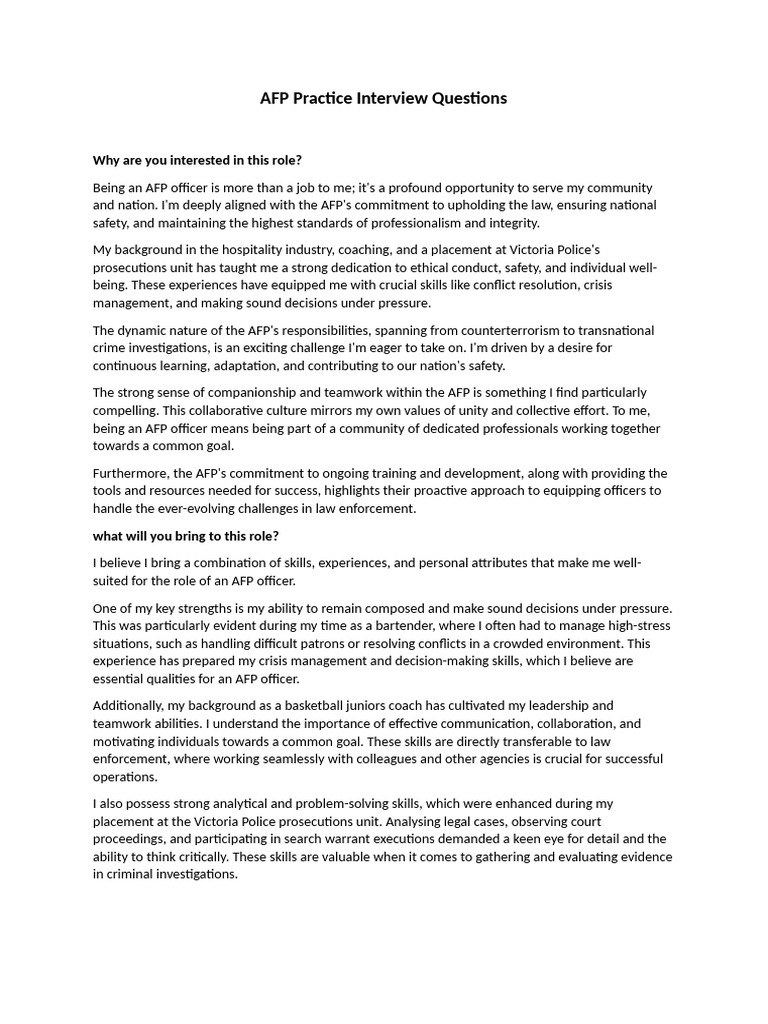 AFP Practice Interview Questions

Why are you interested in this role?

Being an AFP officer is more than a job to me; it's a profound opportunity to serve my community and nation. I'm deeply aligned with the AFP's commitment to upholding the law, ensuring national safety, and maintaining the highest standards of professionalism and integrity.

My background in the hospitality industry, coaching, and a placement at Victoria Police's prosecutions unit has taught me a strong dedication to ethical conduct, safety, and individual well-being. These experiences have equipped me with crucial skills like conflict resolution, crisis management, and making sound decisions under pressure.

The dynamic nature of the AFP's responsibilities, spanning from counterterrorism to transnational crime investigations, is an exciting challenge I'm eager to take on. I'm driven by a desire for continuous learning, adaptation, and contributing to our nation's safety.

The strong sense of companionship and teamwork within the AFP is something I find particularly compelling. This collaborative culture mirrors my own values of unity and collective effort. To me, being an AFP officer means being part of a community of dedicated professionals working together towards a common goal.

Furthermore, the AFP's commitment to ongoing training and development, along with providing the tools and resources needed for success, highlights their proactive approach to equipping officers to handle the ever-evolving challenges in law enforcement.

what will you bring to this role?

I believe I bring a combination of skills, experiences, and personal attributes that make me well-suited for the role of an AFP officer.

One of my key strengths is my ability to remain composed and make sound decisions under pressure. This was particularly evident during my time as a bartender, where I often had to manage high-stress situations, such as handling difficult patrons or resolving conflicts in a crowded environment. This experience has prepared my crisis management and decision-making skills, which I believe are essential qualities for an AFP officer.

Additionally, my background as a basketball juniors coach has cultivated my leadership and teamwork abilities. I understand the importance of effective communication, collaboration, and motivating individuals towards a common goal. These skills are directly transferable to law enforcement, where working seamlessly with colleagues and other agencies is crucial for successful operations.

I also possess strong analytical and problem-solving skills, which were enhanced during my placement at the Victoria Police prosecutions unit. Analysing legal cases, observing court proceedings, and participating in search warrant executions demanded a keen eye for detail and the ability to think critically. These skills are valuable when it comes to gathering and evaluating evidence in criminal investigations.